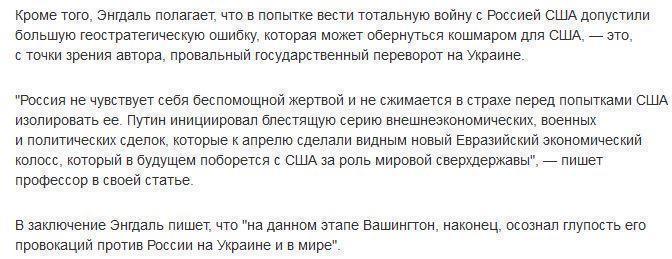 Кроме того, Энгдаль полагает, что в попытке вести тотальную войну с Россией США допустили большую геостратегическую ошибку, которая может обернуться кошмаром для США, — это, с точки зрения автора, провальный государственный переворот на Украине.

"Россия не чувствует себя беспомощной жертвой и не сжимается в страхе перед попытками США изолировать ее. Путин инициировал блестящую серию внешнеэкономических, военных и политических сделок, которые к апрелю сделали видным новый Евразийский экономический колосс, который в будущем поборется с США за роль мировой сверхдержавы", — пишет профессор в своей статье.

В заключение Энгдаль пишет, что "на данном этапе Вашингтон, наконец, осознал глупость его провокаций против России на Украине и в мире".